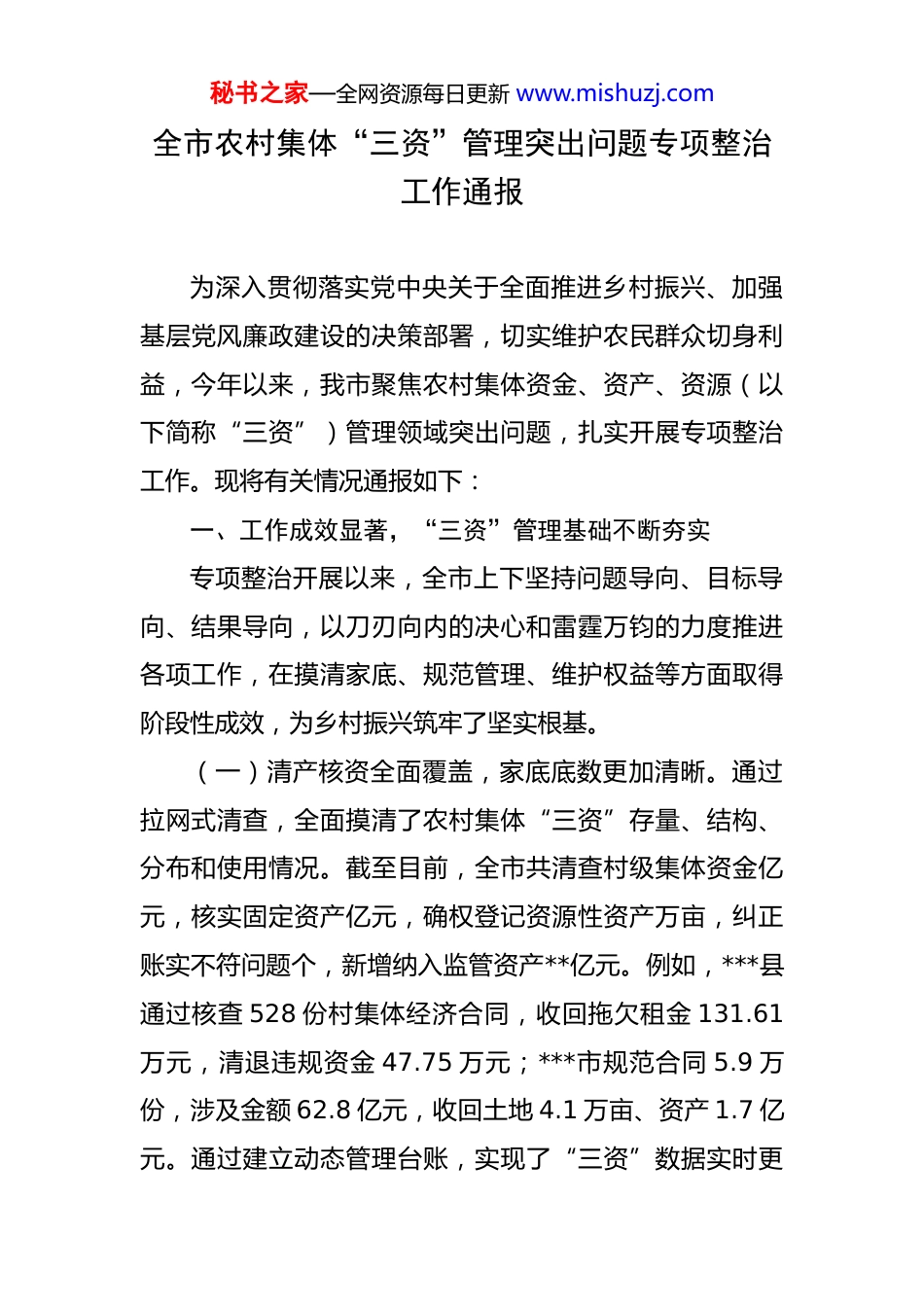 秘书之家—全网资源每日更新 www.mishuzj.com

全市农村集体“三资”管理突出问题专项整治工作通报

为深入贯彻落实党中央关于全面推进乡村振兴、加强基层党风廉政建设的决策部署，切实维护农民群众切身利益，今年以来，我市聚焦农村集体资金、资产、资源（以下简称“三资”）管理领域突出问题，扎实开展专项整治工作。现将有关情况通报如下：

一、工作成效显著，“三资”管理基础不断夯实

专项整治开展以来，全市上下坚持问题导向、目标导向、结果导向，以刀刃向内的决心和雷霆万钧的力度推进各项工作，在摸清家底、规范管理、维护权益等方面取得阶段性成效，为乡村振兴筑牢了坚实根基。

（一）清产核资全面覆盖，家底底数更加清晰。通过拉网式清查，全面摸清了农村集体“三资”存量、结构、分布和使用情况。截至目前，全市共清查村级集体资金亿元，核实固定资产亿元，确权登记资源性资产万亩，纠正账实不符问题个，新增纳入监管资产**亿元。例如，***县通过核查 528 份村集体经济合同，收回拖欠租金 131.61 万元，清退违规资金 47.75 万元；***市规范合同 5.9 万份，涉及金额 62.8 亿元，收回土地 4.1 万亩、资产 1.7 亿元。通过建立动态管理台账，实现了“三资”数据实时更